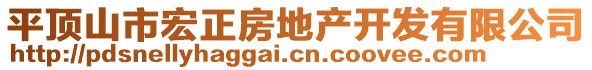 平顶山市宏正房地产开发有限公司
http://pdsnellyhaggai.cn.coovee.com